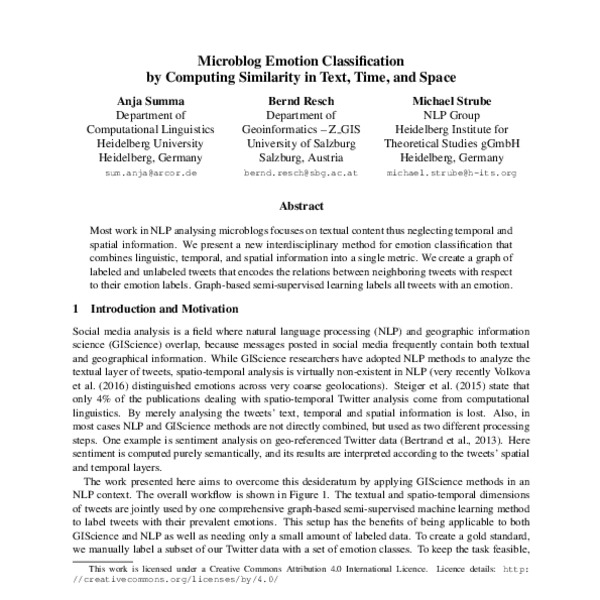 Microblog Emotion Classification
by Computing Similarity in Text, Time, and Space

Anja Summa
Department of
Computational Linguistics
Heidelberg University
Heidelberg, Germany
sum.anja@arcor.de

Bernd Resch
Department of
Geoinformatics – Z_GIS
University of Salzburg
Salzburg, Austria
bernd.resch@sbg.ac.at

Michael Strube
NLP Group
Heidelberg Institute for
Theoretical Studies gGmbH
Heidelberg, Germany
michael.strube@h-its.org

Abstract

Most work in NLP analysing microblogs focuses on textual content thus neglecting temporal and spatial information. We present a new interdisciplinary method for emotion classification that combines linguistic, temporal, and spatial information into a single metric. We create a graph of labeled and unlabeled tweets that encodes the relations between neighboring tweets with respect to their emotion labels. Graph-based semi-supervised learning labels all tweets with an emotion.

1 Introduction and Motivation

Social media analysis is a field where natural language processing (NLP) and geographic information science (GIScience) overlap, because messages posted in social media frequently contain both textual and geographical information. While GIScience researchers have adopted NLP methods to analyze the textual layer of tweets, spatio-temporal analysis is virtually non-existent in NLP (very recently Volkova et al. (2016) distinguished emotions across very coarse geolocations). Steiger et al. (2015) state that only 4% of the publications dealing with spatio-temporal Twitter analysis come from computational linguistics. By merely analysing the tweets' text, temporal and spatial information is lost. Also, in most cases NLP and GIScience methods are not directly combined, but used as two different processing steps. One example is sentiment analysis on geo-referenced Twitter data (Bertrand et al., 2013). Here sentiment is computed purely semantically, and its results are interpreted according to the tweets' spatial and temporal layers.

The work presented here aims to overcome this desideratum by applying GIScience methods in an NLP context. The overall workflow is shown in Figure 1. The textual and spatio-temporal dimensions of tweets are jointly used by one comprehensive graph-based semi-supervised machine learning method to label tweets with their prevalent emotions. This setup has the benefits of being applicable to both GIScience and NLP as well as needing only a small amount of labeled data. To create a gold standard, we manually label a subset of our Twitter data with a set of emotion classes. To keep the task feasible,

This work is licensed under a Creative Commons Attribution 4.0 International Licence. Licence details: http://creativecommons.org/licenses/by/4.0/